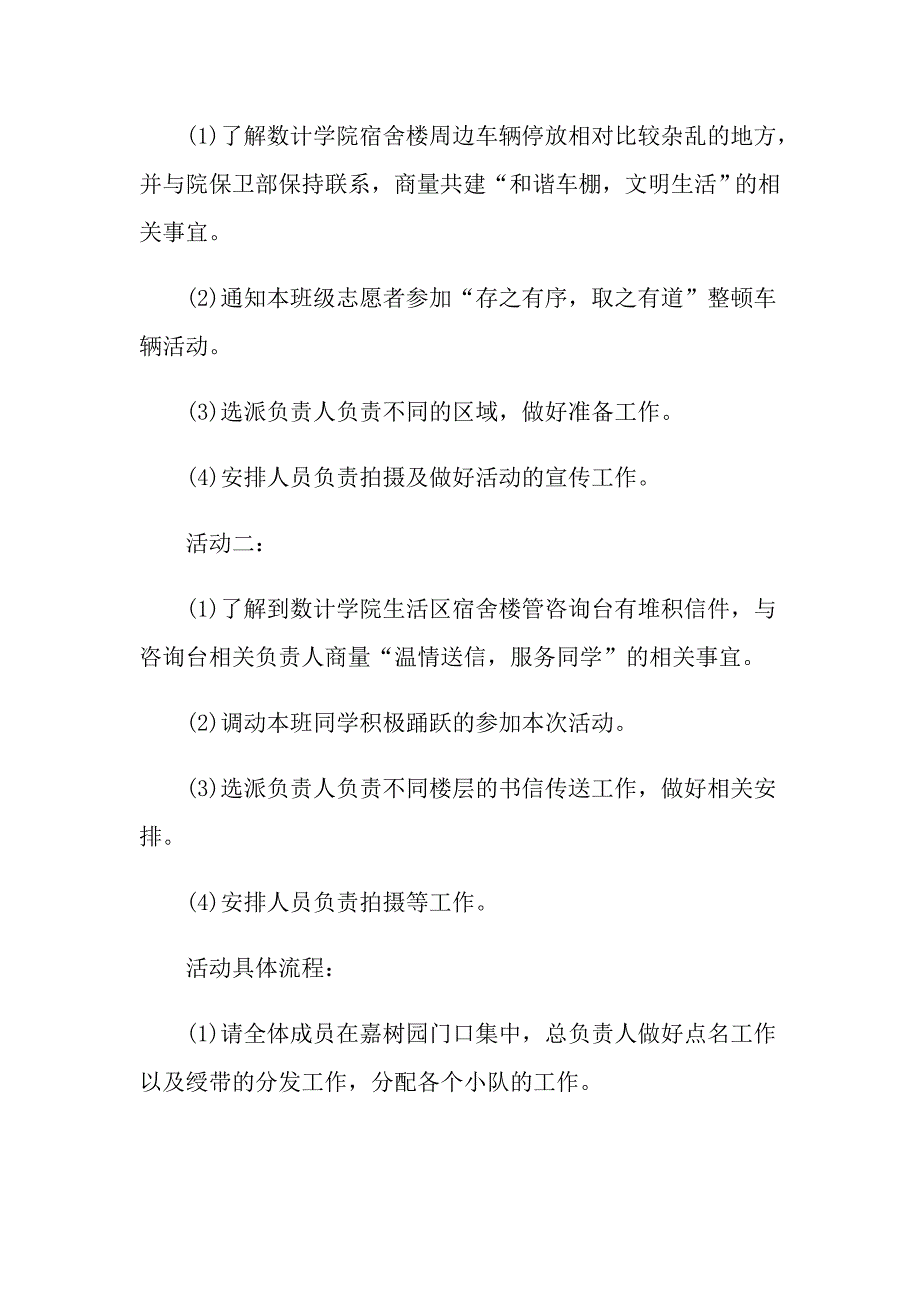 (1)了解数计学院宿舍楼周边车辆停放相对比较杂乱的地方，并与院保卫部保持联系，商量共建“和谐车棚，文明生活”的相关事宜。

(2)通知本班级志愿者参加“存之有序，取之有道”整顿车辆活动。

(3)选派负责人负责不同的区域，做好准备工作。

(4)安排人员负责拍摄及做好活动的宣传工作。

活动二：

(1)了解到数计学院生活区宿舍楼管咨询台有堆积信件，与咨询台相关负责人商量“温情送信，服务同学”的相关事宜。

(2)调动本班同学积极踊跃的参加本次活动。

(3)选派负责人负责不同楼层的书信传送工作，做好相关安排。

(4)安排人员负责拍摄等工作。

活动具体流程：

(1)请全体成员在嘉树园门口集中，总负责人做好点名工作以及绶带的分发工作，分配各个小队的工作。